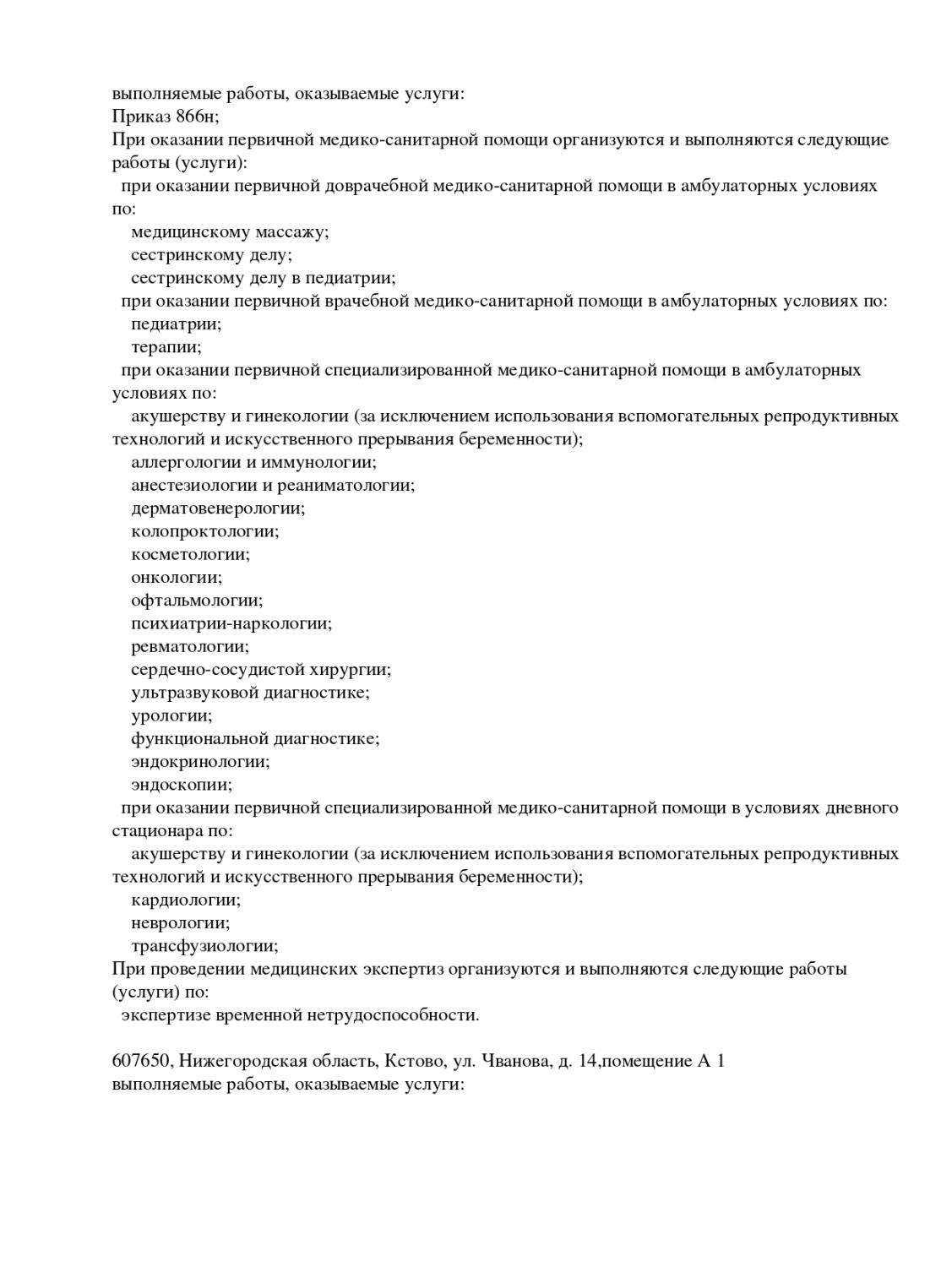 выполняемые работы, оказываемые услуги:
Приказ 866н;
При оказании первичной медико-санитарной помощи организуются и выполняются следующие работы (услуги):
при оказании первичной доврачебной медико-санитарной помощи в амбулаторных условиях по:
медицинскому массажу;
сестринскому делу;
сестринскому делу в педиатрии;
при оказании первичной врачебной медико-санитарной помощи в амбулаторных условиях по:
педиатрии;
терапии;
при оказании первичной специализированной медико-санитарной помощи в амбулаторных условиях по:
акушерству и гинекологии (за исключением использования вспомогательных репродуктивных технологий и искусственного прерывания беременности);
аллергологии и иммунологии;
анестезиологии и реаниматологии;
дерматовенерологии;
колопроктологии;
косметологии;
онкологии;
офтальмологии;
психиатрии-наркологии;
ревматологии;
сердечно-сосудистой хирургии;
ультразвуковой диагностике;
урологии;
функциональной диагностике;
эндокринологии;
эндоскопии;
при оказании первичной специализированной медико-санитарной помощи в условиях дневного стационара по:
акушерству и гинекологии (за исключением использования вспомогательных репродуктивных технологий и искусственного прерывания беременности);
кардиологии;
неврологии;
трансфузиологии;
При проведении медицинских экспертиз организуются и выполняются следующие работы (услуги) по:
экспертизе временной нетрудоспособности.

607650, Нижегородская область, Кстово, ул. Чванова, д. 14,помещение А 1
выполняемые работы, оказываемые услуги: